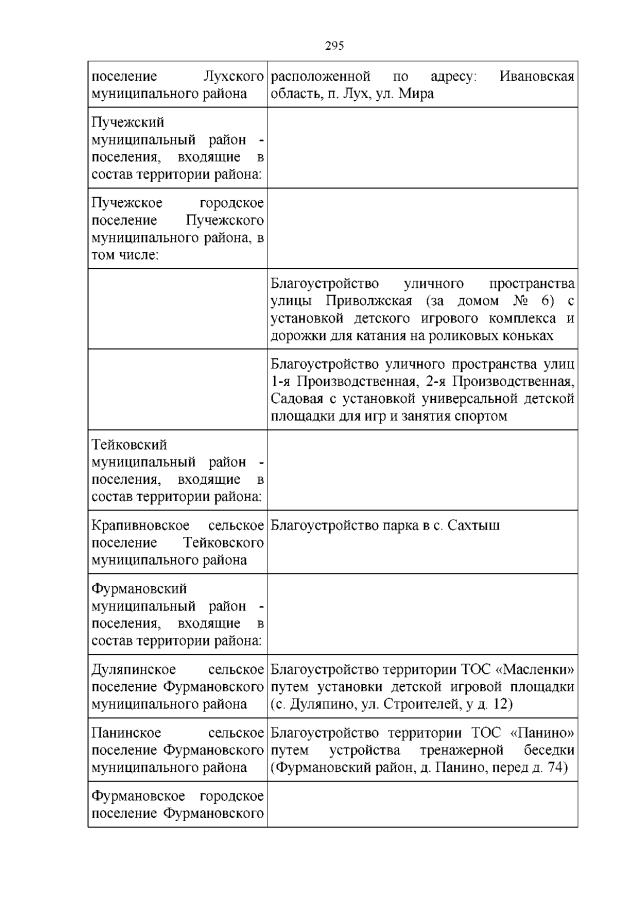 295

| | |
|---|---|
| поселение Лухского муниципального района | расположенной по адресу: Ивановская область, п. Лух, ул. Мира |
| Пучежский муниципальный район - поселения, входящие в состав территории района: | |
| Пучежское городское поселение Пучежского муниципального района, в том числе: | |
| | Благоустройство уличного пространства улицы Приволжская (за домом № 6) с установкой детского игрового комплекса и дорожки для катания на роликовых коньках |
| | Благоустройство уличного пространства улиц 1-я Производственная, 2-я Производственная, Садовая с установкой универсальной детской площадки для игр и занятия спортом |
| Тейковский муниципальный район - поселения, входящие в состав территории района: | |
| Крапивновское сельское поселение Тейковского муниципального района | Благоустройство парка в с. Сахтыш |
| Фурмановский муниципальный район - поселения, входящие в состав территории района: | |
| Дуляпинское сельское поселение Фурмановского муниципального района | Благоустройство территории ТОС «Масленки» путем установки детской игровой площадки (с. Дуляпино, ул. Строителей, у д. 12) |
| Панинское сельское поселение Фурмановского муниципального района | Благоустройство территории ТОС «Панино» путем устройства тренажерной беседки (Фурмановский район, д. Панино, перед д. 74) |
| Фурмановское городское поселение Фурмановского | |